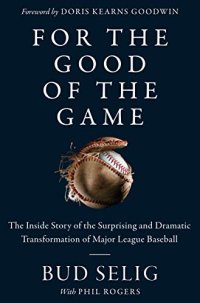 Foreword by DORIS KEARNS GOODWIN

FOR THE GOOD OF THE GAME

The Inside Story of the Surprising and Dramatic Transformation of Major League Baseball

BUD SELIG

With PHIL ROGERS